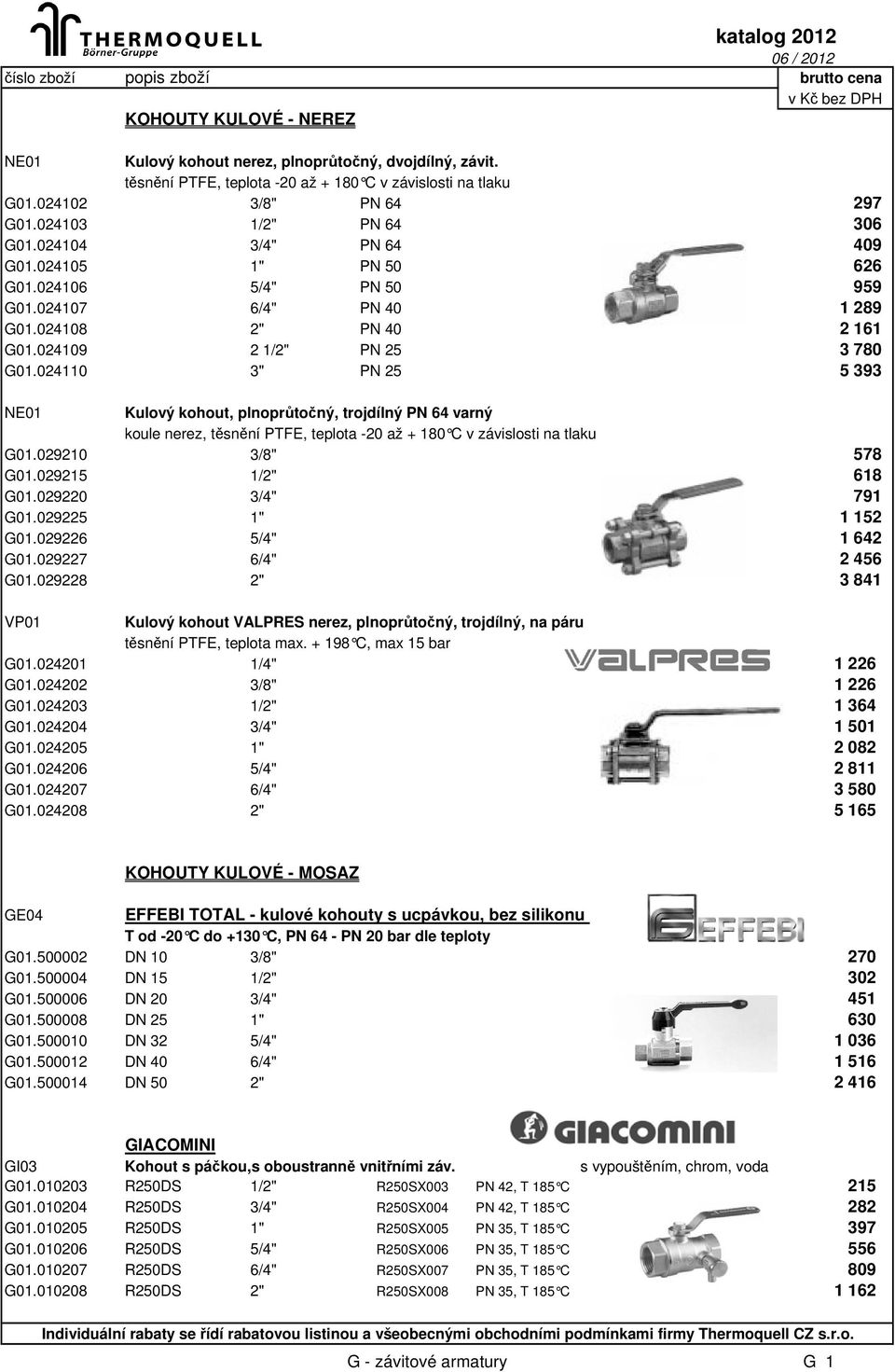 THERMOQUELL
Börner-Gruppe

katalog 2012
06 / 2012

číslo zboží popis zboží brutto cena v Kč bez DPH

KOHOUTY KULOVÉ - NEREZ

NE01 Kulový kohout nerez, plnoprůtočný, dvojdílný, závit.
těsnění PTFE, teplota -20 až + 180°C v závislosti na tlaku

| | | | |
|---|---|---|---|
| G01.024102 | 3/8" | PN 64 | 297 |
| G01.024103 | 1/2" | PN 64 | 306 |
| G01.024104 | 3/4" | PN 64 | 409 |
| G01.024105 | 1" | PN 50 | 626 |
| G01.024106 | 5/4" | PN 50 | 959 |
| G01.024107 | 6/4" | PN 40 | 1 289 |
| G01.024108 | 2" | PN 40 | 2 161 |
| G01.024109 | 2 1/2" | PN 25 | 3 780 |
| G01.024110 | 3" | PN 25 | 5 393 |

NE01 Kulový kohout, plnoprůtočný, trojdílný PN 64 varný
koule nerez, těsnění PTFE, teplota -20 až + 180°C v závislosti na tlaku

| | | |
|---|---|---|
| G01.029210 | 3/8" | 578 |
| G01.029215 | 1/2" | 618 |
| G01.029220 | 3/4" | 791 |
| G01.029225 | 1" | 1 152 |
| G01.029226 | 5/4" | 1 642 |
| G01.029227 | 6/4" | 2 456 |
| G01.029228 | 2" | 3 841 |

VP01 Kulový kohout VALPRES nerez, plnoprůtočný, trojdílný, na páru
těsnění PTFE, teplota max. + 198°C, max 15 bar

VALPRES

| | | |
|---|---|---|
| G01.024201 | 1/4" | 1 226 |
| G01.024202 | 3/8" | 1 226 |
| G01.024203 | 1/2" | 1 364 |
| G01.024204 | 3/4" | 1 501 |
| G01.024205 | 1" | 2 082 |
| G01.024206 | 5/4" | 2 811 |
| G01.024207 | 6/4" | 3 580 |
| G01.024208 | 2" | 5 165 |

KOHOUTY KULOVÉ - MOSAZ

GE04 EFFEBI TOTAL - kulové kohouty s ucpávkou, bez silikonu
T od -20°C do +130°C, PN 64 - PN 20 bar dle teploty

EFFEBI

| | | | |
|---|---|---|---|
| G01.500002 | DN 10 | 3/8" | 270 |
| G01.500004 | DN 15 | 1/2" | 302 |
| G01.500006 | DN 20 | 3/4" | 451 |
| G01.500008 | DN 25 | 1" | 630 |
| G01.500010 | DN 32 | 5/4" | 1 036 |
| G01.500012 | DN 40 | 6/4" | 1 516 |
| G01.500014 | DN 50 | 2" | 2 416 |

GIACOMINI

GIACOMINI
GI03 Kohout s páčkou,s oboustranně vnitřními záv. s vypouštěním, chrom, voda

| | | | | | |
|---|---|---|---|---|---|
| G01.010203 | R250DS | 1/2" | R250SX003 | PN 42, T 185°C | 215 |
| G01.010204 | R250DS | 3/4" | R250SX004 | PN 42, T 185°C | 282 |
| G01.010205 | R250DS | 1" | R250SX005 | PN 35, T 185°C | 397 |
| G01.010206 | R250DS | 5/4" | R250SX006 | PN 35, T 185°C | 556 |
| G01.010207 | R250DS | 6/4" | R250SX007 | PN 35, T 185°C | 809 |
| G01.010208 | R250DS | 2" | R250SX008 | PN 35, T 185°C | 1 162 |

Individuální rabaty se řídí rabatovou listinou a všeobecnými obchodními podmínkami firmy Thermoquell CZ s.r.o.

G - závitové armatury G 1